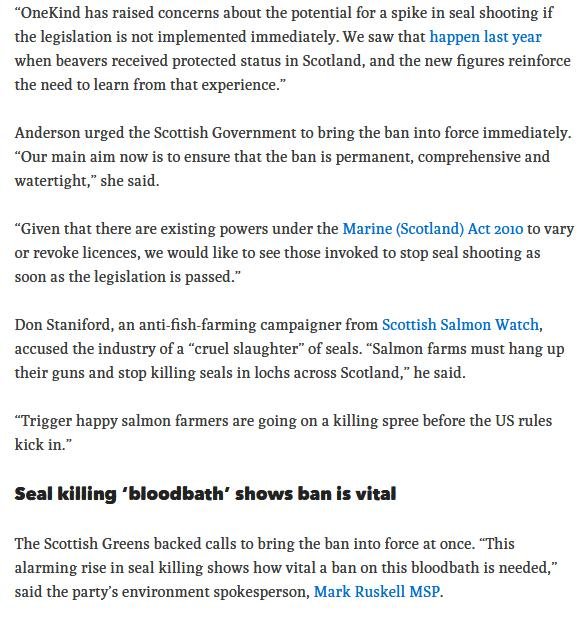 “OneKind has raised concerns about the potential for a spike in seal shooting if the legislation is not implemented immediately. We saw that happen last year when beavers received protected status in Scotland, and the new figures reinforce the need to learn from that experience.”

Anderson urged the Scottish Government to bring the ban into force immediately. “Our main aim now is to ensure that the ban is permanent, comprehensive and watertight,” she said.

“Given that there are existing powers under the Marine (Scotland) Act 2010 to vary or revoke licences, we would like to see those invoked to stop seal shooting as soon as the legislation is passed.”

Don Staniford, an anti-fish-farming campaigner from Scottish Salmon Watch, accused the industry of a “cruel slaughter” of seals. “Salmon farms must hang up their guns and stop killing seals in lochs across Scotland,” he said.

“Trigger happy salmon farmers are going on a killing spree before the US rules kick in.”

Seal killing ‘bloodbath’ shows ban is vital

The Scottish Greens backed calls to bring the ban into force at once. “This alarming rise in seal killing shows how vital a ban on this bloodbath is needed,” said the party’s environment spokesperson, Mark Ruskell MSP.